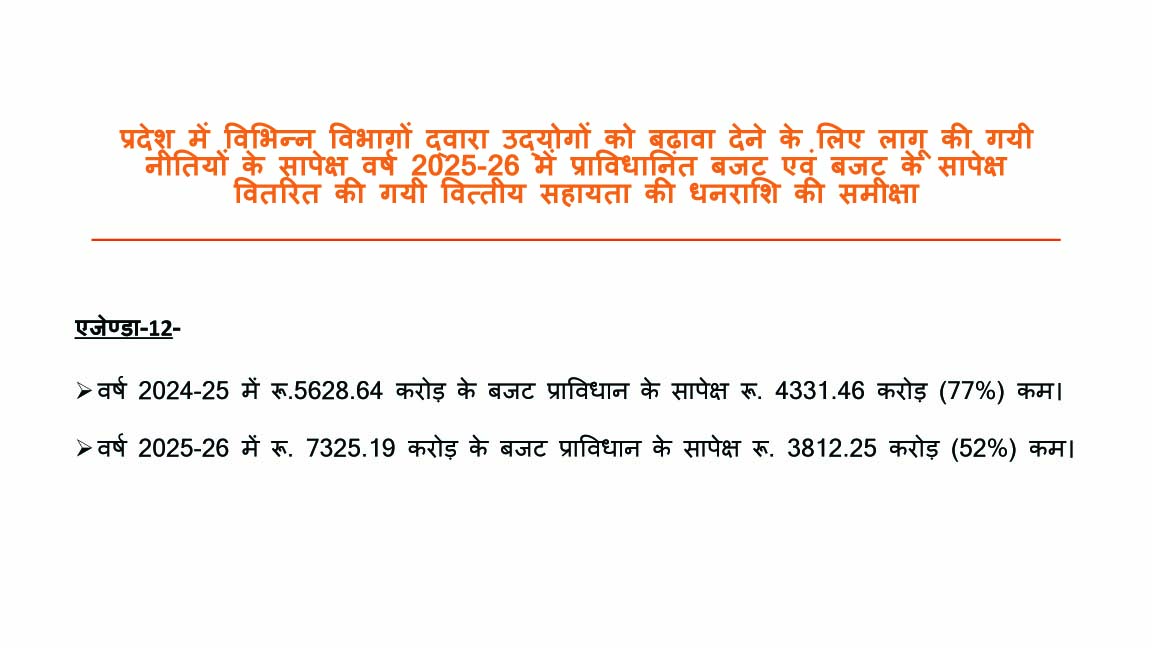 प्रदेश में विभिन्न विभागों दवारा उदयोगों को बढ़ावा देने के लिए लागू की गयी नीतियों के सापेक्ष वर्ष 2025-26 में प्राविधानित बजट एवं बजट के सापेक्ष वितरित की गयी वित्तीय सहायता की धनराशि की समीक्षा

एजेण्डा-12-

➢ वर्ष 2024-25 में रू.5628.64 करोड़ के बजट प्राविधान के सापेक्ष रू. 4331.46 करोड़ (77%) कम।

➢ वर्ष 2025-26 में रू. 7325.19 करोड़ के बजट प्राविधान के सापेक्ष रू. 3812.25 करोड़ (52%) कम।